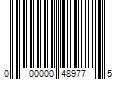 0 00000 48977 5